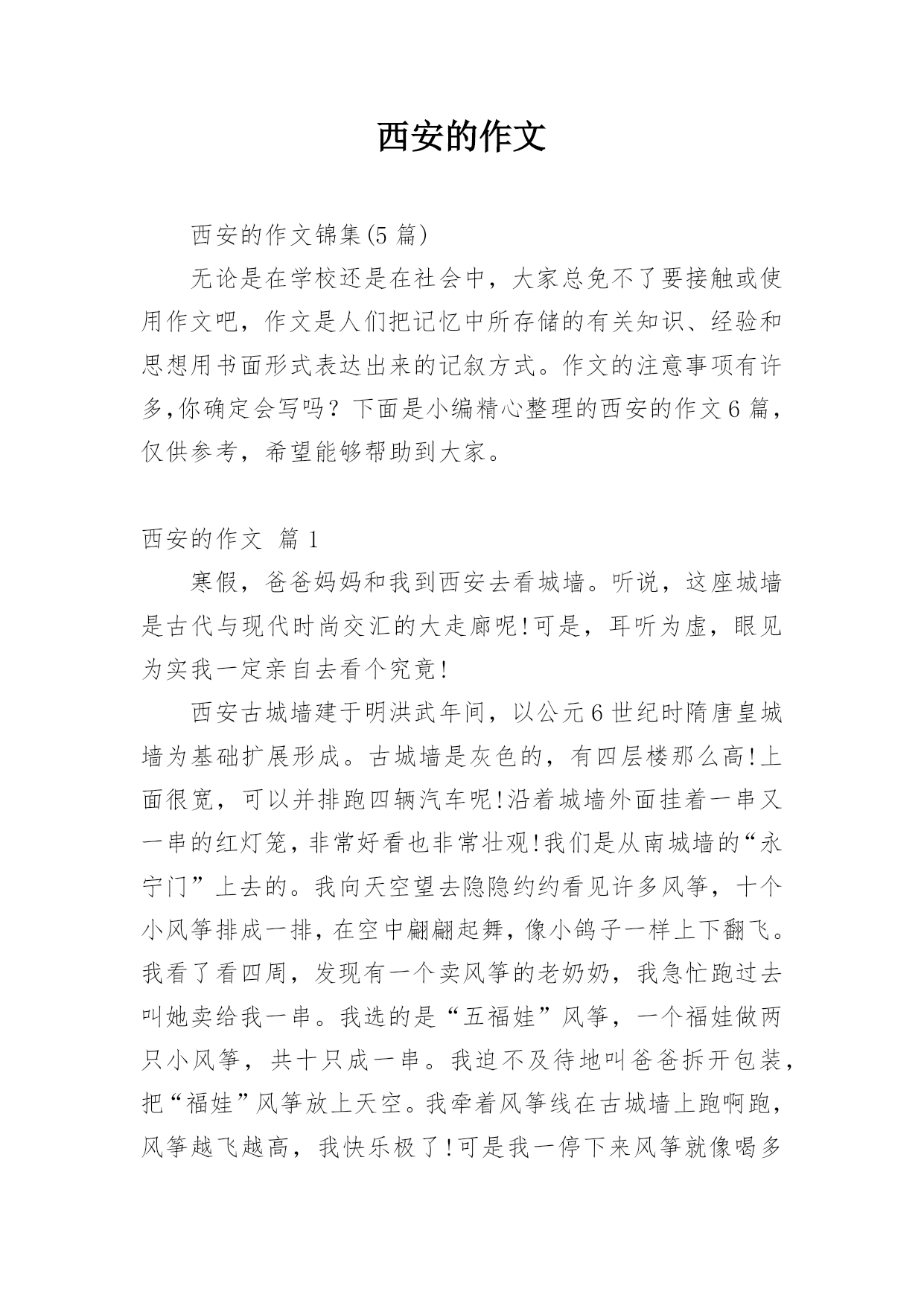 西安的作文

西安的作文锦集(5 篇)

无论是在学校还是在社会中，大家总免不了要接触或使用作文吧，作文是人们把记忆中所存储的有关知识、经验和思想用书面形式表达出来的记叙方式。作文的注意事项有许多,你确定会写吗？下面是小编精心整理的西安的作文6 篇，仅供参考，希望能够帮助到大家。

西安的作文 篇 1

寒假，爸爸妈妈和我到西安去看城墙。听说，这座城墙是古代与现代时尚交汇的大走廊呢!可是，耳听为虚，眼见为实我一定亲自去看个究竟!

西安古城墙建于明洪武年间，以公元6 世纪时隋唐皇城墙为基础扩展形成。古城墙是灰色的，有四层楼那么高!上面很宽，可以并排跑四辆汽车呢!沿着城墙外面挂着一串又一串的红灯笼，非常好看也非常壮观!我们是从南城墙的“永宁门”上去的。我向天空望去隐隐约约看见许多风筝，十个小风筝排成一排，在空中翩翩起舞，像小鸽子一样上下翻飞。我看了看四周，发现有一个卖风筝的老奶奶，我急忙跑过去叫她卖给我一串。我选的是“五福娃”风筝，一个福娃做两只小风筝，共十只成一串。我迫不及待地叫爸爸拆开包装，把“福娃”风筝放上天空。我牵着风筝线在古城墙上跑啊跑，风筝越飞越高，我快乐极了!可是我一停下来风筝就像喝多